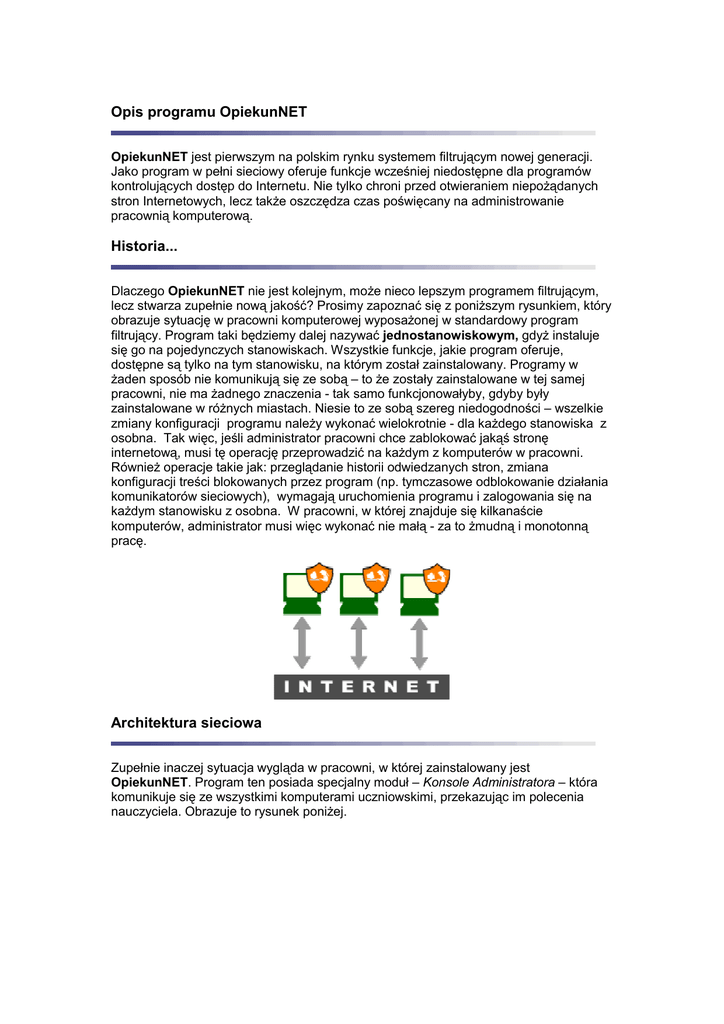 Opis programu OpiekunNET

OpiekunNET jest pierwszym na polskim rynku systemem filtrującym nowej generacji. Jako program w pełni sieciowy oferuje funkcje wcześniej niedostępne dla programów kontrolujących dostęp do Internetu. Nie tylko chroni przed otwieraniem niepożądanych stron Internetowych, lecz także oszczędza czas poświęcany na administrowanie pracownią komputerową.

Historia...

Dlaczego OpiekunNET nie jest kolejnym, może nieco lepszym programem filtrującym, lecz stwarza zupełnie nową jakość? Prosimy zapoznać się z poniższym rysunkiem, który obrazuje sytuację w pracowni komputerowej wyposażonej w standardowy program filtrujący. Program taki będziemy dalej nazywać jednostanowiskowym, gdyż instaluje się go na pojedynczych stanowiskach. Wszystkie funkcje, jakie program oferuje, dostępne są tylko na tym stanowisku, na którym został zainstalowany. Programy w żaden sposób nie komunikują się ze sobą – to że zostały zainstalowane w tej samej pracowni, nie ma żadnego znaczenia - tak samo funkcjonowałyby, gdyby były zainstalowane w różnych miastach. Niesie to ze sobą szereg niedogodności – wszelkie zmiany konfiguracji programu należy wykonać wielokrotnie - dla każdego stanowiska z osobna. Tak więc, jeśli administrator pracowni chce zablokować jakąś stronę internetową, musi tę operację przeprowadzić na każdym z komputerów w pracowni. Również operacje takie jak: przeglądanie historii odwiedzanych stron, zmiana konfiguracji treści blokowanych przez program (np. tymczasowe odblokowanie działania komunikatorów sieciowych), wymagają uruchomienia programu i zalogowania się na każdym stanowisku z osobna. W pracowni, w której znajduje się kilkanaście komputerów, administrator musi więc wykonać nie małą - za to żmudną i monotonną pracę.

INTERNET

Architektura sieciowa

Zupełnie inaczej sytuacja wygląda w pracowni, w której zainstalowany jest OpiekunNET. Program ten posiada specjalny moduł – Konsole Administratora – która komunikuje się ze wszystkimi komputerami uczniowskimi, przekazując im polecenia nauczyciela. Obrazuje to rysunek poniżej.